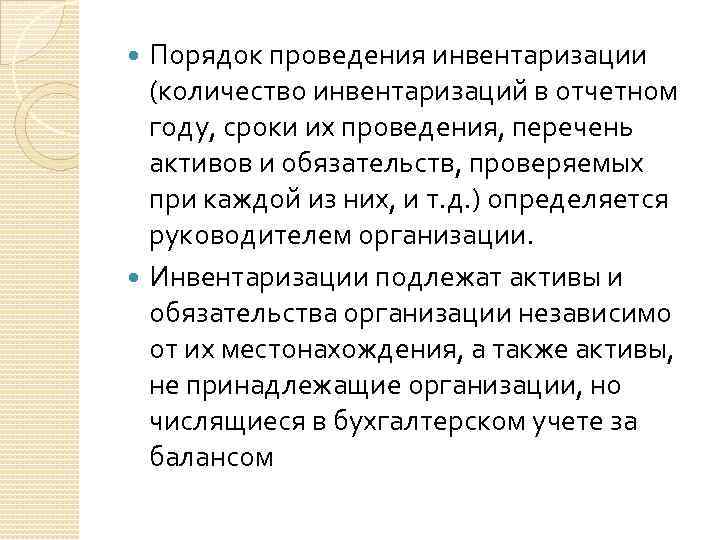 Порядок проведения инвентаризации (количество инвентаризаций в отчетном году, сроки их проведения, перечень активов и обязательств, проверяемых при каждой из них, и т.д.) определяется руководителем организации.

Инвентаризации подлежат активы и обязательства организации независимо от их местонахождения, а также активы, не принадлежащие организации, но числящиеся в бухгалтерском учете за балансом